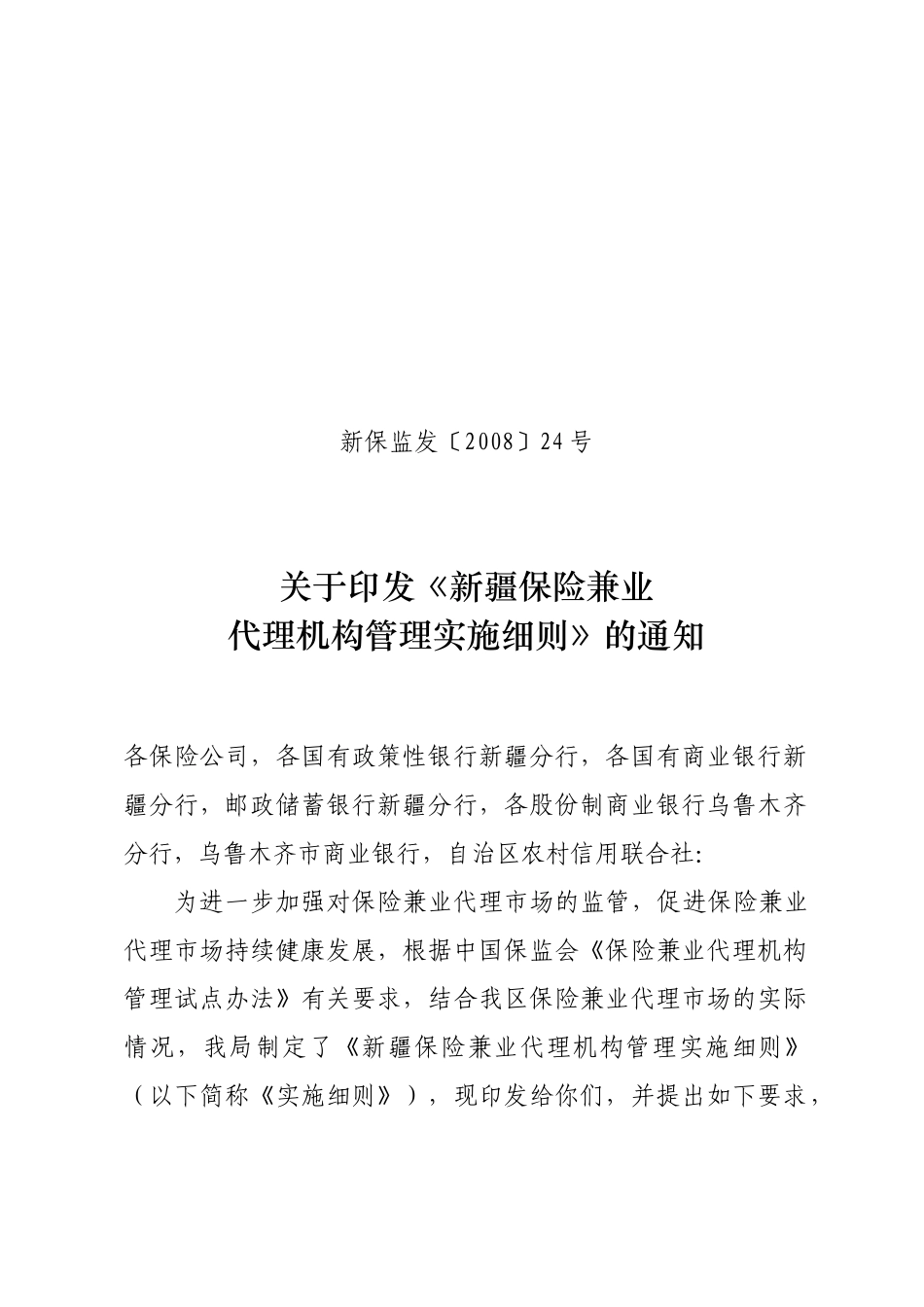 新保监发〔2008〕24号

关于印发《新疆保险兼业代理机构管理实施细则》的通知

各保险公司，各国有政策性银行新疆分行，各国有商业银行新疆分行，邮政储蓄银行新疆分行，各股份制商业银行乌鲁木齐分行，乌鲁木齐市商业银行，自治区农村信用联合社:

为进一步加强对保险兼业代理市场的监管，促进保险兼业代理市场持续健康发展，根据中国保监会《保险兼业代理机构管理试点办法》有关要求，结合我区保险兼业代理市场的实际情况，我局制定了《新疆保险兼业代理机构管理实施细则》（以下简称《实施细则》），现印发给你们，并提出如下要求，